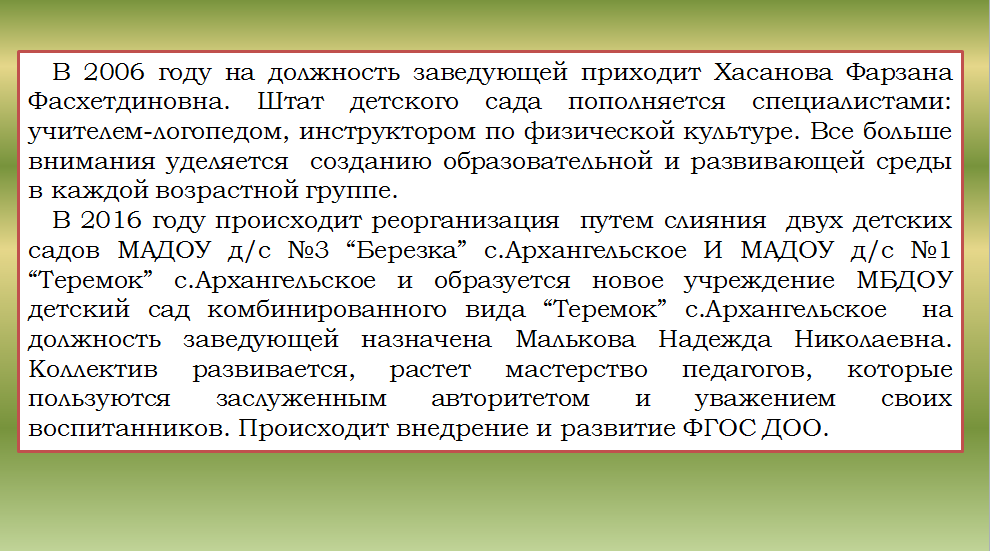 В 2006 году на должность заведующей приходит Хасанова Фарзана Фасхетдиновна. Штат детского сада пополняется специалистами: учителем-логопедом, инструктором по физической культуре. Все больше внимания уделяется созданию образовательной и развивающей среды в каждой возрастной группе.

В 2016 году происходит реорганизация путем слияния двух детских садов МАДОУ д/с №3 “Березка” с.Архангельское И МАДОУ д/с №1 “Теремок” с.Архангельское и образуется новое учреждение МБДОУ детский сад комбинированного вида “Теремок” с.Архангельское на должность заведующей назначена Малькова Надежда Николаевна. Коллектив развивается, растет мастерство педагогов, которые пользуются заслуженным авторитетом и уважением своих воспитанников. Происходит внедрение и развитие ФГОС ДОО.